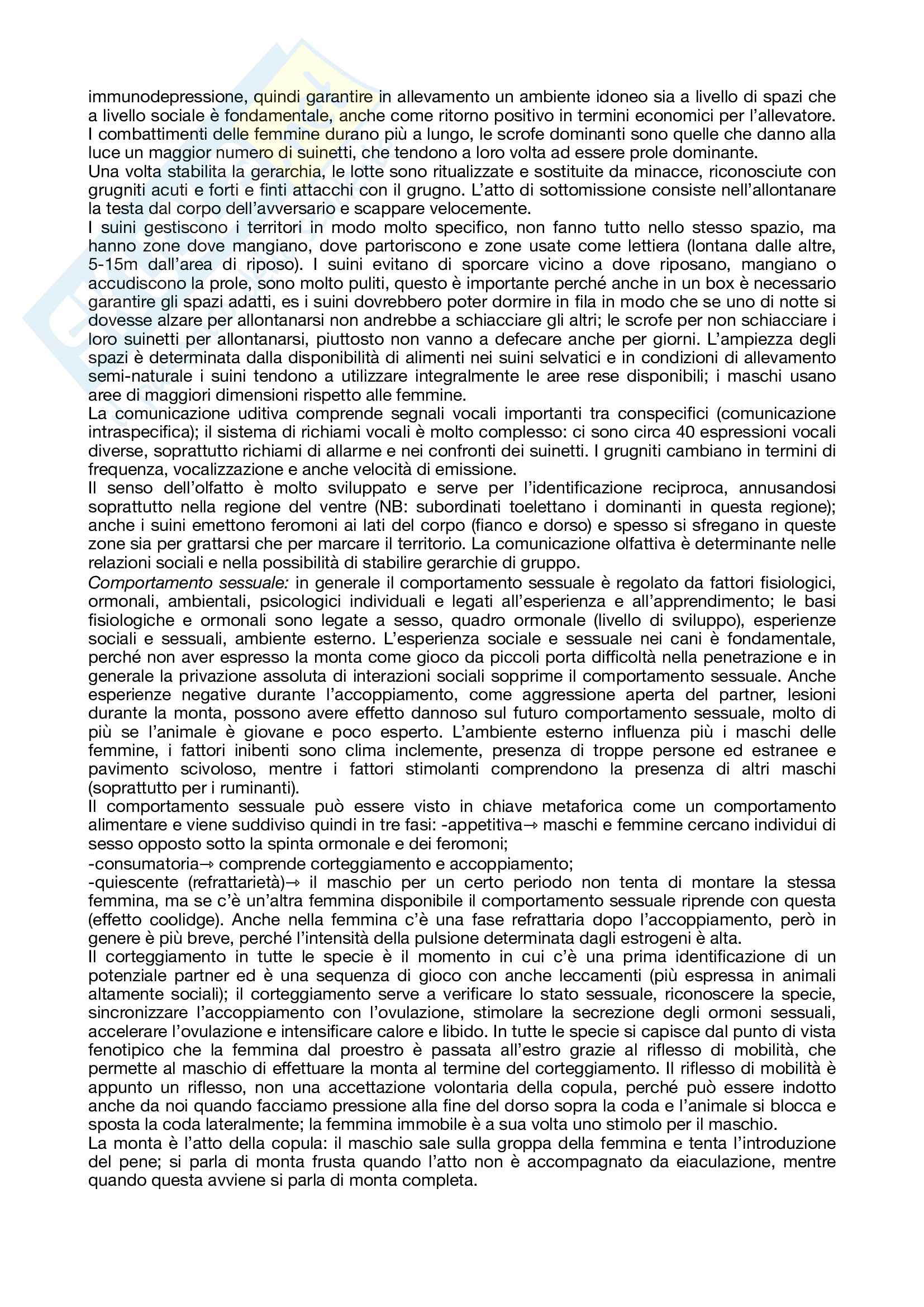 immunodepressione, quindi garantire in allevamento un ambiente idoneo sia a livello di spazi che a livello sociale è fondamentale, anche come ritorno positivo in termini economici per l'allevatore. I combattimenti delle femmine durano più a lungo, le scrofe dominanti sono quelle che danno alla luce un maggior numero di suinetti, che tendono a loro volta ad essere prole dominante.
Una volta stabilita la gerarchia, le lotte sono ritualizzate e sostituite da minacce, riconosciute con grugniti acuti e forti e finti attacchi con il grugno. L'atto di sottomissione consiste nell'allontanare la testa dal corpo dell'avversario e scappare velocemente.
I suini gestiscono i territori in modo molto specifico, non fanno tutto nello stesso spazio, ma hanno zone dove mangiano, dove partoriscono e zone usate come lettiera (lontana dalle altre, 5-15m dall'area di riposo). I suini evitano di sporcare vicino a dove riposano, mangiano o accudiscono la prole, sono molto puliti, questo è importante perché anche in un box è necessario garantire gli spazi adatti, es i suini dovrebbero poter dormire in fila in modo che se uno di notte si dovesse alzare per allontanarsi non andrebbe a schiacciare gli altri; le scrofe per non schiacciare i loro suinetti per allontanarsi, piuttosto non vanno a defecare anche per giorni. L'ampiezza degli spazi è determinata dalla disponibilità di alimenti nei suini selvatici e in condizioni di allevamento semi-naturale i suini tendono a utilizzare integralmente le aree rese disponibili; i maschi usano aree di maggiori dimensioni rispetto alle femmine.
La comunicazione uditiva comprende segnali vocali importanti tra conspecifici (comunicazione intraspecifica); il sistema di richiami vocali è molto complesso: ci sono circa 40 espressioni vocali diverse, soprattutto richiami di allarme e nei confronti dei suinetti. I grugniti cambiano in termini di frequenza, vocalizzazione e anche velocità di emissione.
Il senso dell'olfatto è molto sviluppato e serve per l'identificazione reciproca, annusandosi soprattutto nella regione del ventre (NB: subordinati toelettano i dominanti in questa regione); anche i suini emettono feromoni ai lati del corpo (fianco e dorso) e spesso si sfregano in queste zone sia per grattarsi che per marcare il territorio. La comunicazione olfattiva è determinante nelle relazioni sociali e nella possibilità di stabilire gerarchie di gruppo.
Comportamento sessuale: in generale il comportamento sessuale è regolato da fattori fisiologici, ormonali, ambientali, psicologici individuali e legati all'esperienza e all'apprendimento; le basi fisiologiche e ormonali sono legate a sesso, quadro ormonale (livello di sviluppo), esperienze sociali e sessuali, ambiente esterno. L'esperienza sociale e sessuale nei cani è fondamentale, perché non aver espresso la monta come gioco da piccoli porta difficoltà nella penetrazione e in generale la privazione assoluta di interazioni sociali sopprime il comportamento sessuale. Anche esperienze negative durante l'accoppiamento, come aggressione aperta del partner, lesioni durante la monta, possono avere effetto dannoso sul futuro comportamento sessuale, molto di più se l'animale è giovane e poco esperto. L'ambiente esterno influenza più i maschi delle femmine, i fattori inibenti sono clima inclemente, presenza di troppe persone ed estranee e pavimento scivoloso, mentre i fattori stimolanti comprendono la presenza di altri maschi (soprattutto per i ruminanti).
Il comportamento sessuale può essere visto in chiave metaforica come un comportamento alimentare e viene suddiviso quindi in tre fasi: -appetitiva→ maschi e femmine cercano individui di sesso opposto sotto la spinta ormonale e dei feromoni;
-consumatoria→ comprende corteggiamento e accoppiamento;
-quiescente (refrattarietà)→ il maschio per un certo periodo non tenta di montare la stessa femmina, ma se c'è un'altra femmina disponibile il comportamento sessuale riprende con questa (effetto coolidge). Anche nella femmina c'è una fase refrattaria dopo l'accoppiamento, però in genere è più breve, perché l'intensità della pulsione determinata dagli estrogeni è alta.
Il corteggiamento in tutte le specie è il momento in cui c'è una prima identificazione di un potenziale partner ed è una sequenza di gioco con anche leccamenti (più espressa in animali altamente sociali); il corteggiamento serve a verificare lo stato sessuale, riconoscere la specie, sincronizzare l'accoppiamento con l'ovulazione, stimolare la secrezione degli ormoni sessuali, accelerare l'ovulazione e intensificare calore e libido. In tutte le specie si capisce dal punto di vista fenotipico che la femmina dal proestro è passata all'estro grazie al riflesso di mobilità, che permette al maschio di effettuare la monta al termine del corteggiamento. Il riflesso di mobilità è appunto un riflesso, non una accettazione volontaria della copula, perché può essere indotto anche da noi quando facciamo pressione alla fine del dorso sopra la coda e l'animale si blocca e sposta la coda lateralmente; la femmina immobile è a sua volta uno stimolo per il maschio.
La monta è l'atto della copula: il maschio sale sulla groppa della femmina e tenta l'introduzione del pene; si parla di monta frusta quando l'atto non è accompagnato da eiaculazione, mentre quando questa avviene si parla di monta completa.